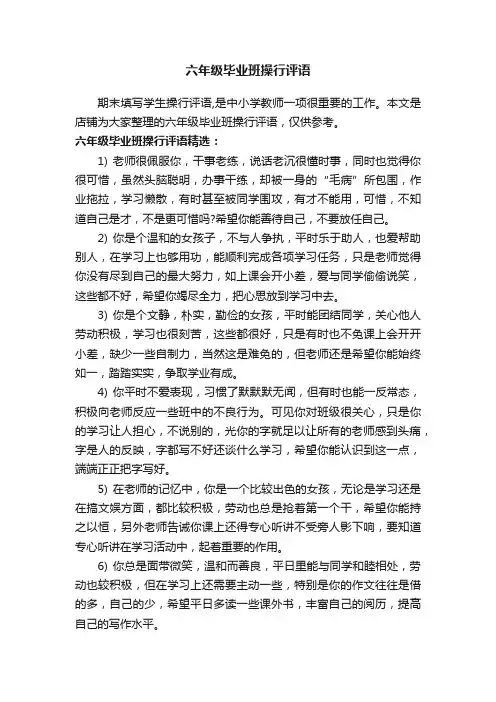 六年级毕业班操行评语

期末填写学生操行评语,是中小学教师一项很重要的工作。本文是店铺为大家整理的六年级毕业班操行评语，仅供参考。

六年级毕业班操行评语精选：

1) 老师很佩服你，干事老练，说话老沉很懂时事，同时也觉得你很可惜，虽然头脑聪明，办事干练，却被一身的“毛病”所包围，作业拖拉，学习懒散，有时甚至被同学围攻，有才不能用，可惜，不知道自己是才，不是更可惜吗?希望你能善待自己，不要放任自己。

2) 你是个温和的女孩子，不与人争执，平时乐于助人，也爱帮助别人，在学习上也够用功，能顺利完成各项学习任务，只是老师觉得你没有尽到自己的最大努力，如上课会开小差，爱与同学偷偷说笑，这些都不好，希望你竭尽全力，把心思放到学习中去。

3) 你是个文静，朴实，勤俭的女孩，平时能团结同学，关心他人劳动积极，学习也很刻苦，这些都很好，只是有时也不免课上会开开小差，缺少一些自制力，当然这是难免的，但老师还是希望你能始终如一，踏踏实实，争取学业有成。

4) 你平时不爱表现，习惯了默默无闻，但有时也能一反常态，积极向老师反应一些班中的不良行为。可见你对班级很关心，只是你的学习让人担心，不说别的，光你的字就足以让所有的老师感到头痛，字是人的反映，字都写不好还谈什么学习，希望你能认识到这一点，端端正正把字写好。

5) 在老师的记忆中，你是一个比较出色的女孩，无论是学习还是在搞文娱方面，都比较积极，劳动也总是抢着第一个干，希望你能持之以恒，另外老师告诫你课上还得专心听讲不受旁人影下响，要知道专心听讲在学习活动中，起着重要的作用。

6) 你总是面带微笑，温和而善良，平日里能与同学和睦相处，劳动也较积极，但在学习上还需要主动一些，特别是你的作文往往是借的多，自己的少，希望平日多读一些课外书，丰富自己的阅历，提高自己的写作水平。